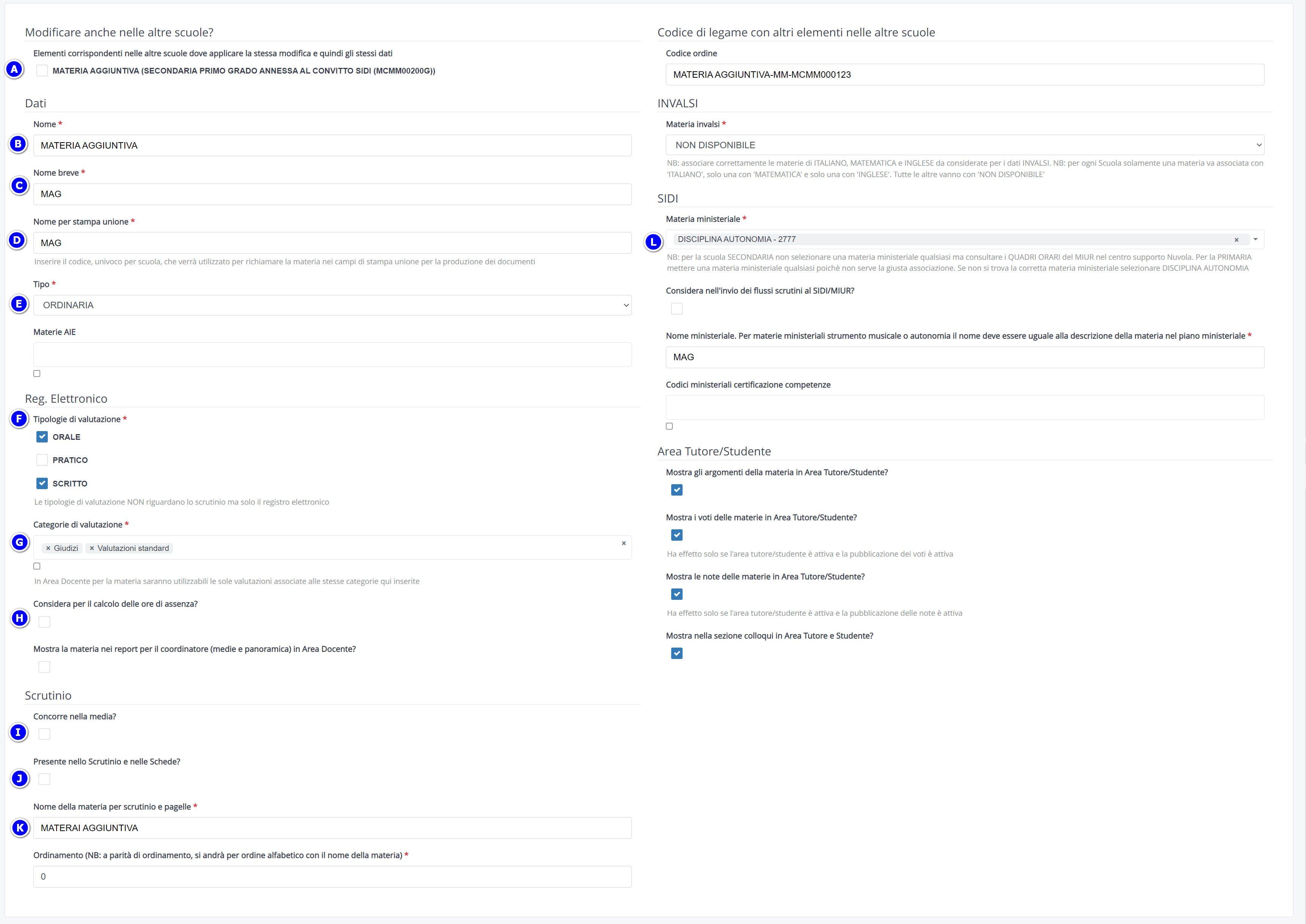 Modificare anche nelle altre scuole?

Elementi corrispondenti nelle altre scuole dove applicare la stessa modifica e quindi gli stessi dati

A

MATERIA AGGIUNTIVA (SECONDARIA PRIMO GRADO ANNESSA AL CONVITTO SIDI (MCMM00200G))

Dati

Nome *

B

MATERIA AGGIUNTIVA

Nome breve *

C

MAG

Nome per stampa unione *

D

MAG

Inserire il codice, univoco per scuola, che verrà utilizzato per richiamare la materia nei campi di stampa unione per la produzione dei documenti

Tipo *

E

ORDINARIA

Materie AIE

Reg. Elettronico

F

Tipologie di valutazione *

ORALE

PRATICO

SCRITTO

Le tipologie di valutazione NON riguardano lo scrutinio ma solo il registro elettronico

Categorie di valutazione *

G

× Giudizi × Valutazioni standard ×

In Area Docente per la materia saranno utilizzabili le sole valutazioni associate alle stesse categorie qui inserite

Considera per il calcolo delle ore di assenza?

H

Mostra la materia nei report per il coordinatore (medie e panoramica) in Area Docente?

Scrutinio

Concorre nella media?

I

Presente nello Scrutinio e nelle Schede?

J

Nome della materia per scrutinio e pagelle *

K

MATERAI AGGIUNTIVA

Ordinamento (NB: a parità di ordinamento, si andrà per ordine alfabetico con il nome della materia) *

0

Codice di legame con altri elementi nelle altre scuole

Codice ordine

MATERIA AGGIUNTIVA-MM-MCMM000123

INVALSI

Materia invalsi *

NON DISPONIBILE

NB: associare correttamente le materie di ITALIANO, MATEMATICA e INGLESE da considerate per i dati INVALSI. NB: per ogni Scuola solamente una materia va associata con 'ITALIANO', solo una con 'MATEMATICA' e solo una con 'INGLESE'. Tutte le altre vanno con 'NON DISPONIBILE'

SIDI

Materia ministeriale *

L

DISCIPLINA AUTONOMIA - 2777 ×

NB: per la scuola SECONDARIA non selezionare una materia ministeriale qualsiasi ma consultare i QUADRI ORARI del MIUR nel centro supporto Nuvola. Per la PRIMARIA mettere una materia ministeriale qualsiasi poichè non serve la giusta associazione. Se non si trova la corretta materia ministeriale selezionare DISCIPLINA AUTONOMIA

Considera nell'invio dei flussi scrutini al SIDI/MIUR?

Nome ministeriale. Per materie ministeriali strumento musicale o autonomia il nome deve essere uguale alla descrizione della materia nel piano ministeriale *

MAG

Codici ministeriali certificazione competenze

Area Tutore/Studente

Mostra gli argomenti della materia in Area Tutore/Studente?

Mostra i voti delle materie in Area Tutore/Studente?

Ha effetto solo se l'area tutore/studente è attiva e la pubblicazione dei voti è attiva

Mostra le note delle materie in Area Tutore/Studente?

Ha effetto solo se l'area tutore/studente è attiva e la pubblicazione delle note è attiva

Mostra nella sezione colloqui in Area Tutore e Studente?